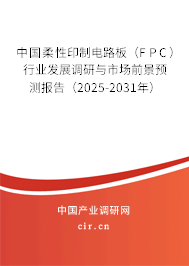 中国柔性印制电路板（ＦＰＣ）行业发展调研与市场前景预测报告（2025-2031年）

中国产业调研网

cir.cn